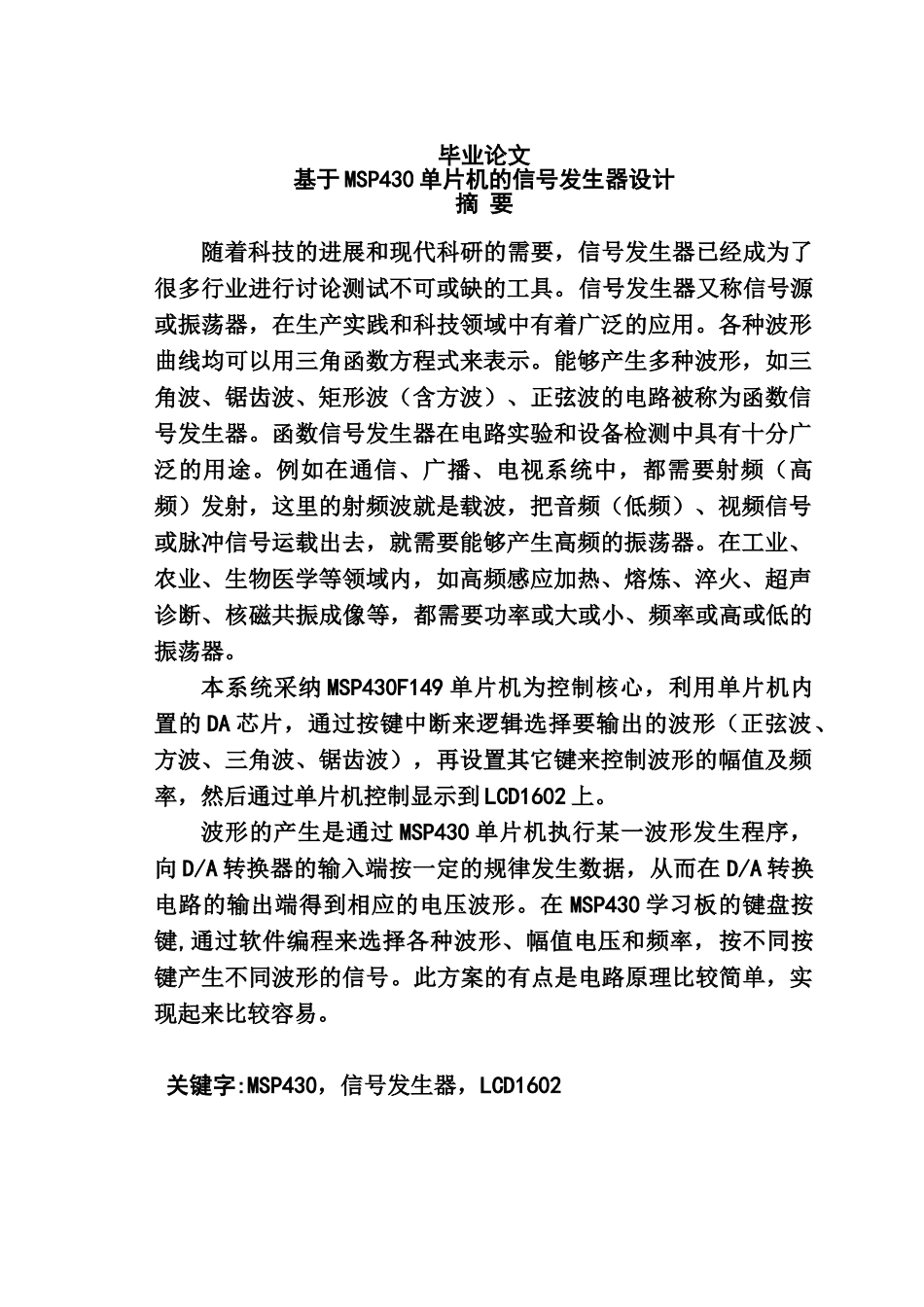 毕业论文
基于MSP430单片机的信号发生器设计
摘 要

随着科技的进展和现代科研的需要，信号发生器已经成为了很多行业进行讨论测试不可或缺的工具。信号发生器又称信号源或振荡器，在生产实践和科技领域中有着广泛的应用。各种波形曲线均可以用三角函数方程式来表示。能够产生多种波形，如三角波、锯齿波、矩形波（含方波）、正弦波的电路被称为函数信号发生器。函数信号发生器在电路实验和设备检测中具有十分广泛的用途。例如在通信、广播、电视系统中，都需要射频（高频）发射，这里的射频波就是载波，把音频（低频）、视频信号或脉冲信号运载出去，就需要能够产生高频的振荡器。在工业、农业、生物医学等领域内，如高频感应加热、熔炼、淬火、超声诊断、核磁共振成像等，都需要功率或大或小、频率或高或低的振荡器。

本系统采纳MSP430F149单片机为控制核心，利用单片机内置的DA芯片，通过按键中断来逻辑选择要输出的波形（正弦波、方波、三角波、锯齿波），再设置其它键来控制波形的幅值及频率，然后通过单片机控制显示到LCD1602上。

波形的产生是通过MSP430单片机执行某一波形发生程序，向D/A转换器的输入端按一定的规律发生数据，从而在D/A转换电路的输出端得到相应的电压波形。在MSP430学习板的键盘按键,通过软件编程来选择各种波形、幅值电压和频率，按不同按键产生不同波形的信号。此方案的有点是电路原理比较简单，实现起来比较容易。

关键字:MSP430，信号发生器，LCD1602